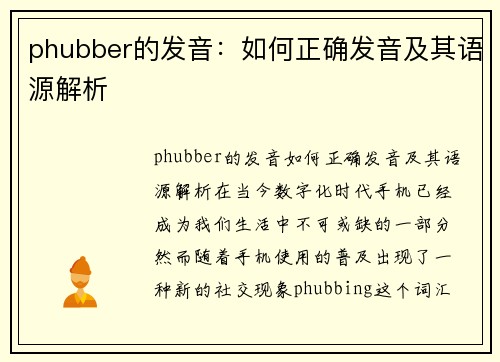 phubber的发音：如何正确发音及其语源解析

phubber的发音如何正确发音及其语源解析在当今数字化时代手机已经成为我们生活中不可或缺的一部分然而随着手机使用的普及出现了一种新的社交现象phubbing这个词汇